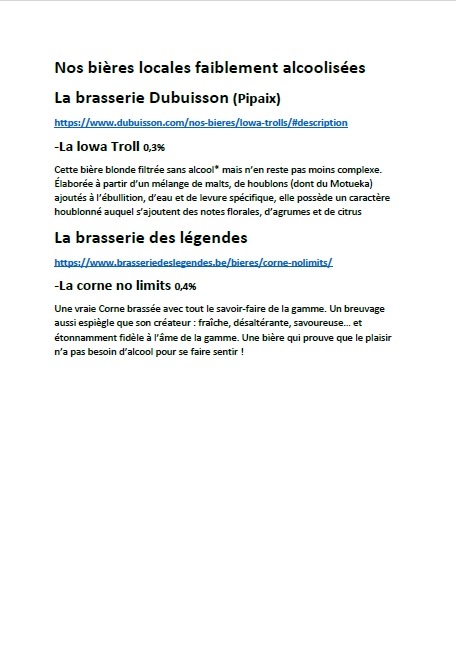 Nos bières locales faiblement alcoolisées

La brasserie Dubuisson (Pipaix)

https://www.dubuisson.com/nos-bieres/lowa-trolls/#description

-La lowa Troll 0,3%

Cette bière blonde filtrée sans alcool* mais n'en reste pas moins complexe. Élaborée à partir d'un mélange de malts, de houblons (dont du Motueka) ajoutés à l'ébullition, d'eau et de levure spécifique, elle possède un caractère houblonné auquel s'ajoutent des notes florales, d'agrumes et de citrus

La brasserie des légendes

https://www.brasseriedeslegendes.be/bieres/corne-nolimits/

-La corne no limits 0,4%

Une vraie Corne brassée avec tout le savoir-faire de la gamme. Un breuvage aussi espiègle que son créateur : fraîche, désaltérante, savoureuse... et étonnamment fidèle à l'âme de la gamme. Une bière qui prouve que le plaisir n'a pas besoin d'alcool pour se faire sentir !